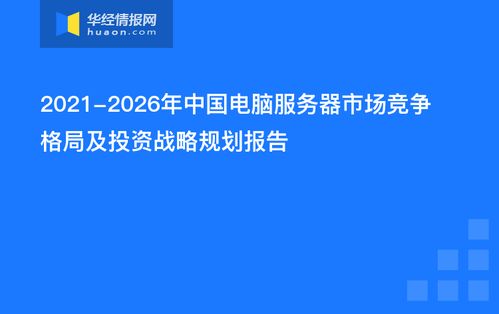 华经情报网
huaon.com

2021-2026年中国电脑服务器市场竞争格局及投资战略规划报告